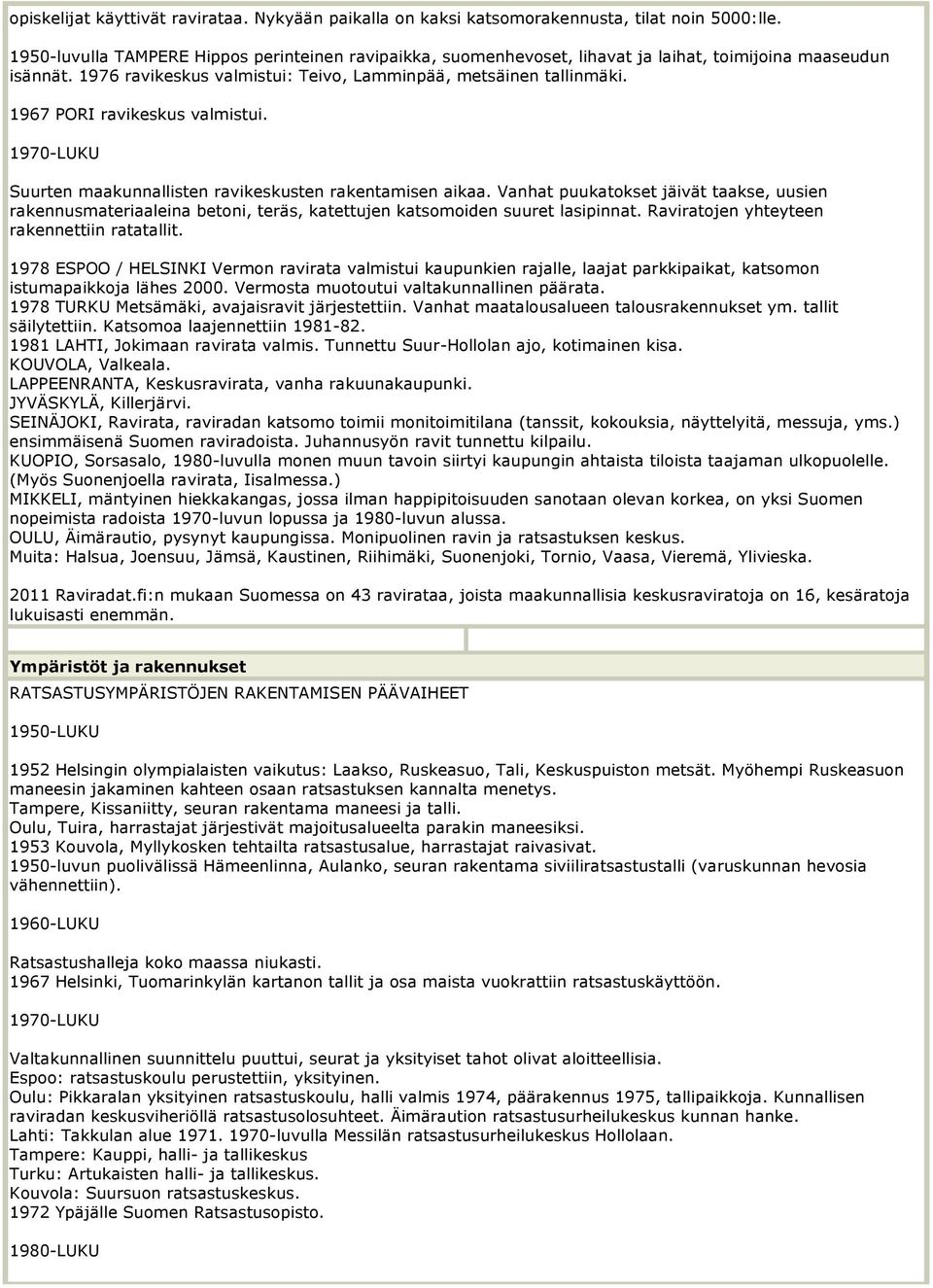 opiskelijat käyttivät ravirataa. Nykyään paikalla on kaksi katsomorakennusta, tilat noin 5000:lle.

1950-luvulla TAMPERE Hippos perinteinen ravipaikka, suomenhevoset, lihavat ja laihat, toimijoina maaseudun isännät. 1976 ravikeskus valmistui: Teivo, Lamminpää, metsäinen tallinmäki.

1967 PORI ravikeskus valmistui.

1970-LUKU

Suurten maakunnallisten ravikeskusten rakentamisen aikaa. Vanhat puukatokset jäivät taakse, uusien rakennusmateriaaleina betoni, teräs, katettujen katsomoiden suuret lasipinnat. Raviratojen yhteyteen rakennettiin ratatallit.

1978 ESPOO / HELSINKI Vermon ravirata valmistui kaupunkien rajalle, laajat parkkipaikat, katsomon istumapaikkoja lähes 2000. Vermosta muotoutui valtakunnallinen päärata.
1978 TURKU Metsämäki, avajaisravit järjestettiin. Vanhat maatalousalueen talousrakennukset ym. tallit säilytettiin. Katsomoa laajennettiin 1981-82.
1981 LAHTI, Jokimaan ravirata valmis. Tunnettu Suur-Hollolan ajo, kotimainen kisa.
KOUVOLA, Valkeala.
LAPPEENRANTA, Keskusravirata, vanha rakuunakaupunki.
JYVÄSKYLÄ, Killerjärvi.
SEINÄJOKI, Ravirata, raviradan katsomo toimii monitoimitilana (tanssit, kokouksia, näyttelyitä, messuja, yms.) ensimmäisenä Suomen raviradoista. Juhannusyön ravit tunnettu kilpailu.
KUOPIO, Sorsasalo, 1980-luvulla monen muun tavoin siirtyi kaupungin ahtaista tiloista taajaman ulkopuolelle. (Myös Suonenjoella ravirata, Iisalmessa.)
MIKKELI, mäntyinen hiekkakangas, jossa ilman happipitoisuuden sanotaan olevan korkea, on yksi Suomen nopeimista radoista 1970-luvun lopussa ja 1980-luvun alussa.
OULU, Äimärautio, pysynyt kaupungissa. Monipuolinen ravin ja ratsastuksen keskus.
Muita: Halsua, Joensuu, Jämsä, Kaustinen, Riihimäki, Suonenjoki, Tornio, Vaasa, Vieremä, Ylivieska.

2011 Raviradat.fi:n mukaan Suomessa on 43 ravirataa, joista maakunnallisia keskusraviratoja on 16, kesäratoja lukuisasti enemmän.

Ympäristöt ja rakennukset

RATSASTUSYMPÄRISTÖJEN RAKENTAMISEN PÄÄVAIHEET

1950-LUKU

1952 Helsingin olympialaisten vaikutus: Laakso, Ruskeasuo, Tali, Keskuspuiston metsät. Myöhempi Ruskeasuon maneesin jakaminen kahteen osaan ratsastuksen kannalta menetys.
Tampere, Kissaniitty, seuran rakentama maneesi ja talli.
Oulu, Tuira, harrastajat järjestivät majoitusalueelta parakin maneesiksi.
1953 Kouvola, Myllykosken tehtailta ratsastusalue, harrastajat raivasivat.
1950-luvun puolivälissä Hämeenlinna, Aulanko, seuran rakentama siviiliratsastustalli (varuskunnan hevosia vähennettiin).

1960-LUKU

Ratsastushalleja koko maassa niukasti.
1967 Helsinki, Tuomarinkylän kartanon tallit ja osa maista vuokrattiin ratsastuskäyttöön.

1970-LUKU

Valtakunnallinen suunnittelu puuttui, seurat ja yksityiset tahot olivat aloitteellisia.
Espoo: ratsastuskoulu perustettiin, yksityinen.
Oulu: Pikkaralan yksityinen ratsastuskoulu, halli valmis 1974, päärakennus 1975, tallipaikkoja. Kunnallisen raviradan keskusviheriöllä ratsastusolosuhteet. Äimäraution ratsastusurheilukeskus kunnan hanke.
Lahti: Takkulan alue 1971. 1970-luvulla Messilän ratsastusurheilukeskus Hollolaan.
Tampere: Kauppi, halli- ja tallikeskus
Turku: Artukaisten halli- ja tallikeskus.
Kouvola: Suursuon ratsastuskeskus.
1972 Ypäjälle Suomen Ratsastusopisto.

1980-LUKU